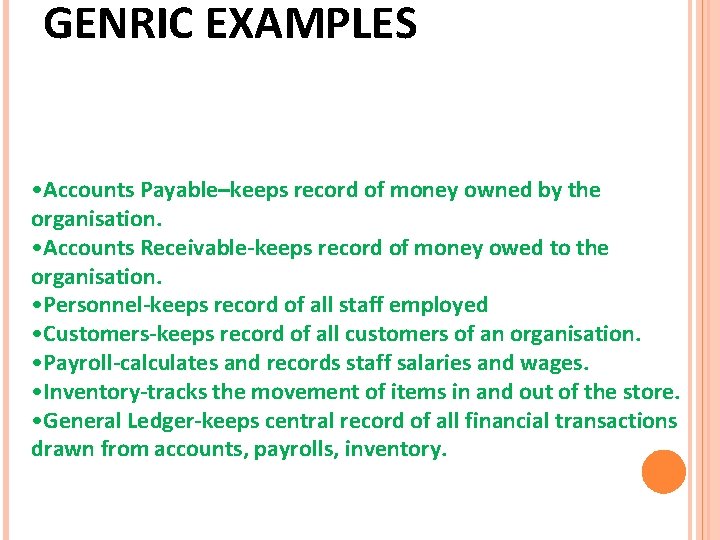 GENRIC EXAMPLES

• Accounts Payable–keeps record of money owned by the organisation.
• Accounts Receivable-keeps record of money owed to the organisation.
• Personnel-keeps record of all staff employed
• Customers-keeps record of all customers of an organisation.
• Payroll-calculates and records staff salaries and wages.
• Inventory-tracks the movement of items in and out of the store.
• General Ledger-keeps central record of all financial transactions drawn from accounts, payrolls, inventory.